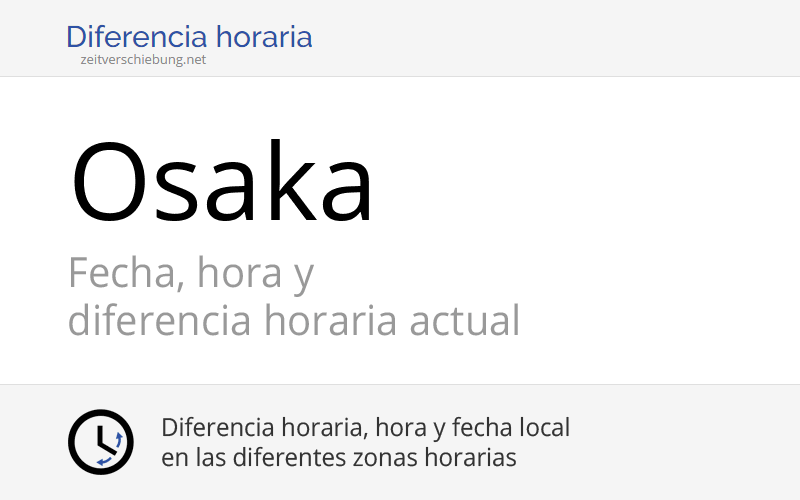 Diferencia horaria
zeitverschiebung.net

Osaka

Fecha, hora y
diferencia horaria actual

Diferencia horaria, hora y fecha local
en las diferentes zonas horarias